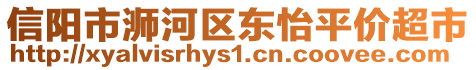 信阳市浉河区东怡平价超市
http://xyalvisrhys1.cn.coovee.com